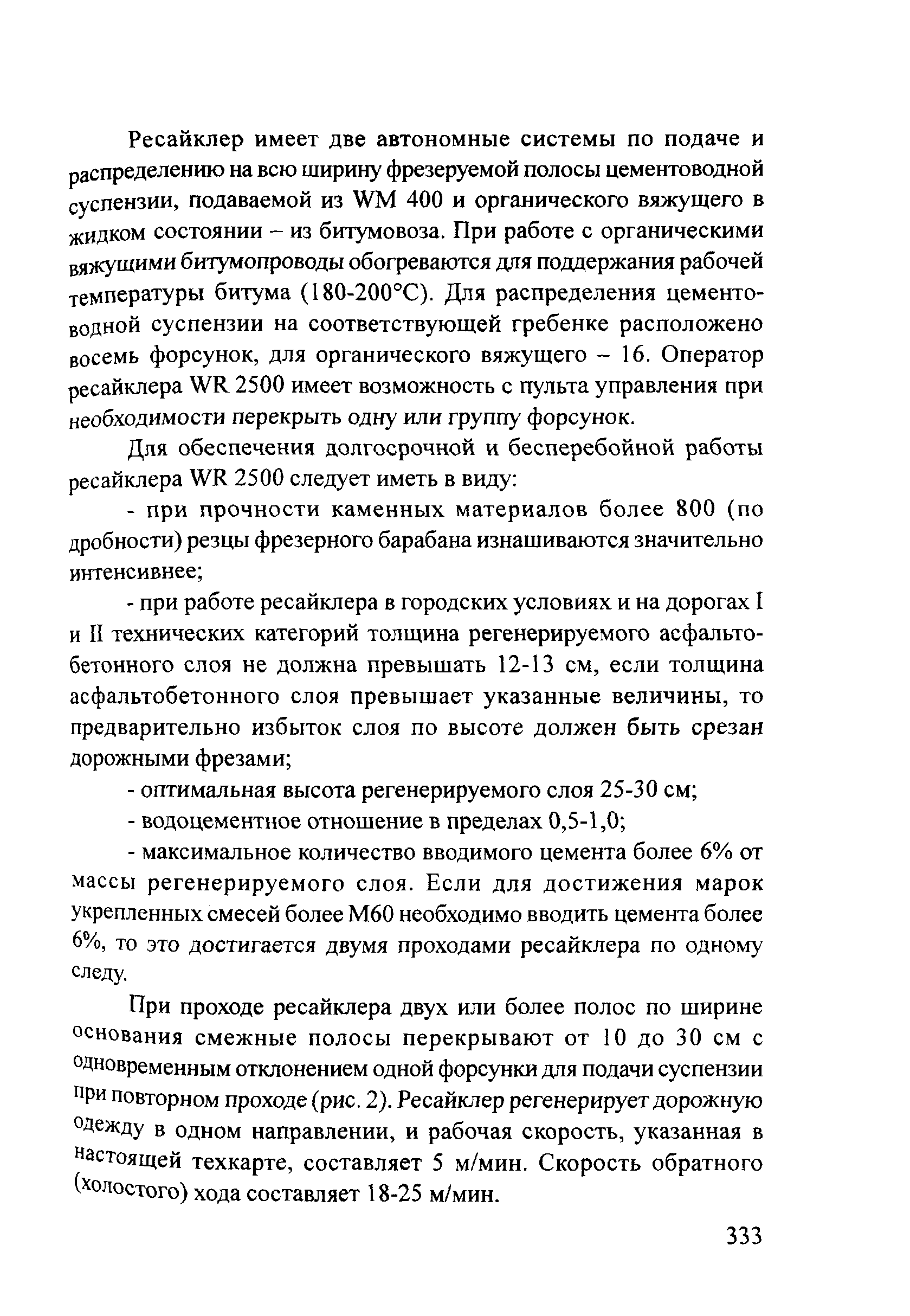 Ресайклер имеет две автономные системы по подаче и распределению на всю ширину фрезеруемой полосы цементоводной суспензии, подаваемой из WM 400 и органического вяжущего в жидком состоянии – из битумовоза. При работе с органическими вяжущими битумопроводы обогреваются для поддержания рабочей температуры битума (180-200°С). Для распределения цементоводной суспензии на соответствующей гребенке расположено восемь форсунок, для органического вяжущего – 16. Оператор ресайклера WR 2500 имеет возможность с пульта управления при необходимости перекрыть одну или группу форсунок.

Для обеспечения долгосрочной и бесперебойной работы ресайклера WR 2500 следует иметь в виду:

- при прочности каменных материалов более 800 (по дробности) резцы фрезерного барабана изнашиваются значительно интенсивнее;

- при работе ресайклера в городских условиях и на дорогах I и II технических категорий толщина регенерируемого асфальтобетонного слоя не должна превышать 12-13 см, если толщина асфальтобетонного слоя превышает указанные величины, то предварительно избыток слоя по высоте должен быть срезан дорожными фрезами;

- оптимальная высота регенерируемого слоя 25-30 см;

- водоцементное отношение в пределах 0,5-1,0;

- максимальное количество вводимого цемента более 6% от массы регенерируемого слоя. Если для достижения марок укрепленных смесей более М60 необходимо вводить цемента более 6%, то это достигается двумя проходами ресайклера по одному следу.

При проходе ресайклера двух или более полос по ширине основания смежные полосы перекрывают от 10 до 30 см с одновременным отклонением одной форсунки для подачи суспензии при повторном проходе (рис. 2). Ресайклер регенерирует дорожную одежду в одном направлении, и рабочая скорость, указанная в настоящей техкарте, составляет 5 м/мин. Скорость обратного (холостого) хода составляет 18-25 м/мин.

333